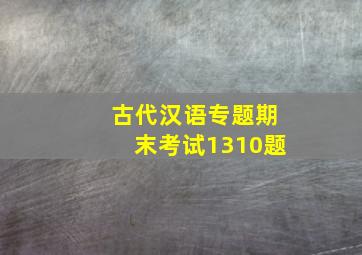 古代汉语专题期末考试1310题